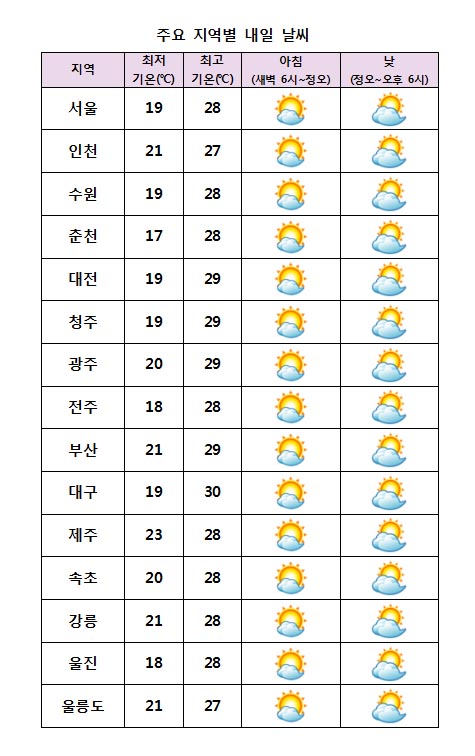 주요 지역별 내일 날씨

| 지역 | 최저 기온(℃) | 최고 기온(℃) | 아침 (새벽 6시~정오) | 낮 (정오~오후 6시) |
|---|---|---|---|---|
| 서울 | 19 | 28 | | |
| 인천 | 21 | 27 | | |
| 수원 | 19 | 28 | | |
| 춘천 | 17 | 28 | | |
| 대전 | 19 | 29 | | |
| 청주 | 19 | 29 | | |
| 광주 | 20 | 29 | | |
| 전주 | 18 | 28 | | |
| 부산 | 21 | 29 | | |
| 대구 | 19 | 30 | | |
| 제주 | 23 | 28 | | |
| 속초 | 20 | 28 | | |
| 강릉 | 21 | 28 | | |
| 울진 | 18 | 28 | | |
| 울릉도 | 21 | 27 | | |